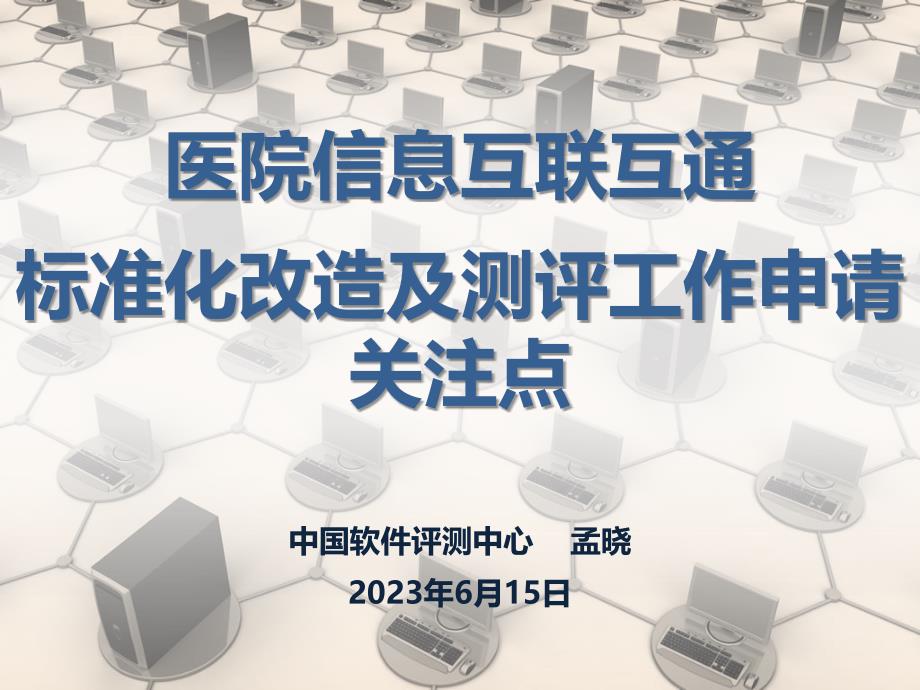 医院信息互联互通

标准化改造及测评工作申请关注点

中国软件评测中心　孟晓

2023年6月15日